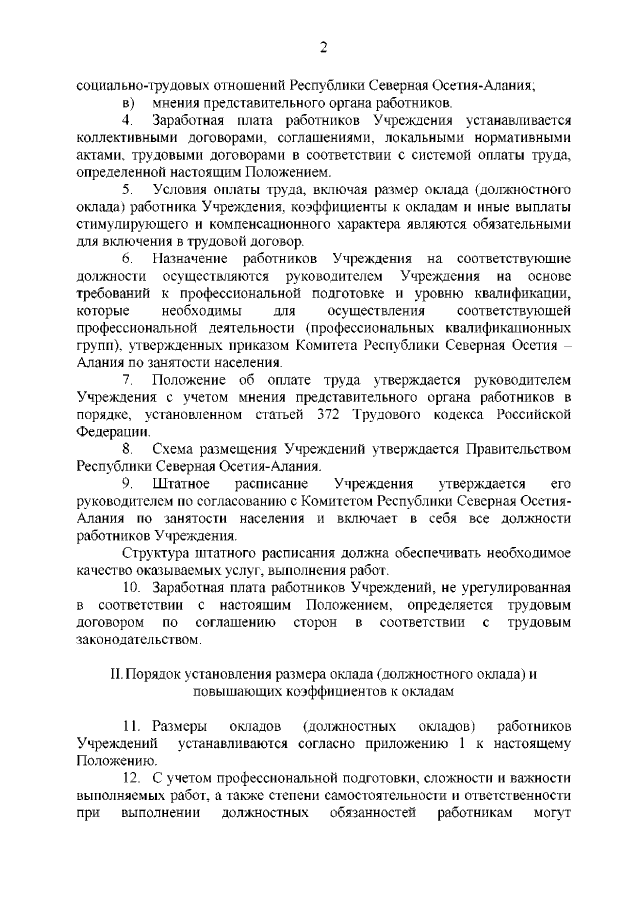 2

социально-трудовых отношений Республики Северная Осетия-Алания;

в) мнения представительного органа работников.

4. Заработная плата работников Учреждения устанавливается коллективными договорами, соглашениями, локальными нормативными актами, трудовыми договорами в соответствии с системой оплаты труда, определенной настоящим Положением.

5. Условия оплаты труда, включая размер оклада (должностного оклада) работника Учреждения, коэффициенты к окладам и иные выплаты стимулирующего и компенсационного характера являются обязательными для включения в трудовой договор.

6. Назначение работников Учреждения на соответствующие должности осуществляются руководителем Учреждения на основе требований к профессиональной подготовке и уровню квалификации, которые необходимы для осуществления соответствующей профессиональной деятельности (профессиональных квалификационных групп), утвержденных приказом Комитета Республики Северная Осетия – Алания по занятости населения.

7. Положение об оплате труда утверждается руководителем Учреждения с учетом мнения представительного органа работников в порядке, установленном статьей 372 Трудового кодекса Российской Федерации.

8. Схема размещения Учреждений утверждается Правительством Республики Северная Осетия-Алания.

9. Штатное расписание Учреждения утверждается его руководителем по согласованию с Комитетом Республики Северная Осетия-Алания по занятости населения и включает в себя все должности работников Учреждения.

Структура штатного расписания должна обеспечивать необходимое качество оказываемых услуг, выполнения работ.

10. Заработная плата работников Учреждений, не урегулированная в соответствии с настоящим Положением, определяется трудовым договором по соглашению сторон в соответствии с трудовым законодательством.

II. Порядок установления размера оклада (должностного оклада) и повышающих коэффициентов к окладам

11. Размеры окладов (должностных окладов) работников Учреждений устанавливаются согласно приложению 1 к настоящему Положению.

12. С учетом профессиональной подготовки, сложности и важности выполняемых работ, а также степени самостоятельности и ответственности при выполнении должностных обязанностей работникам могут